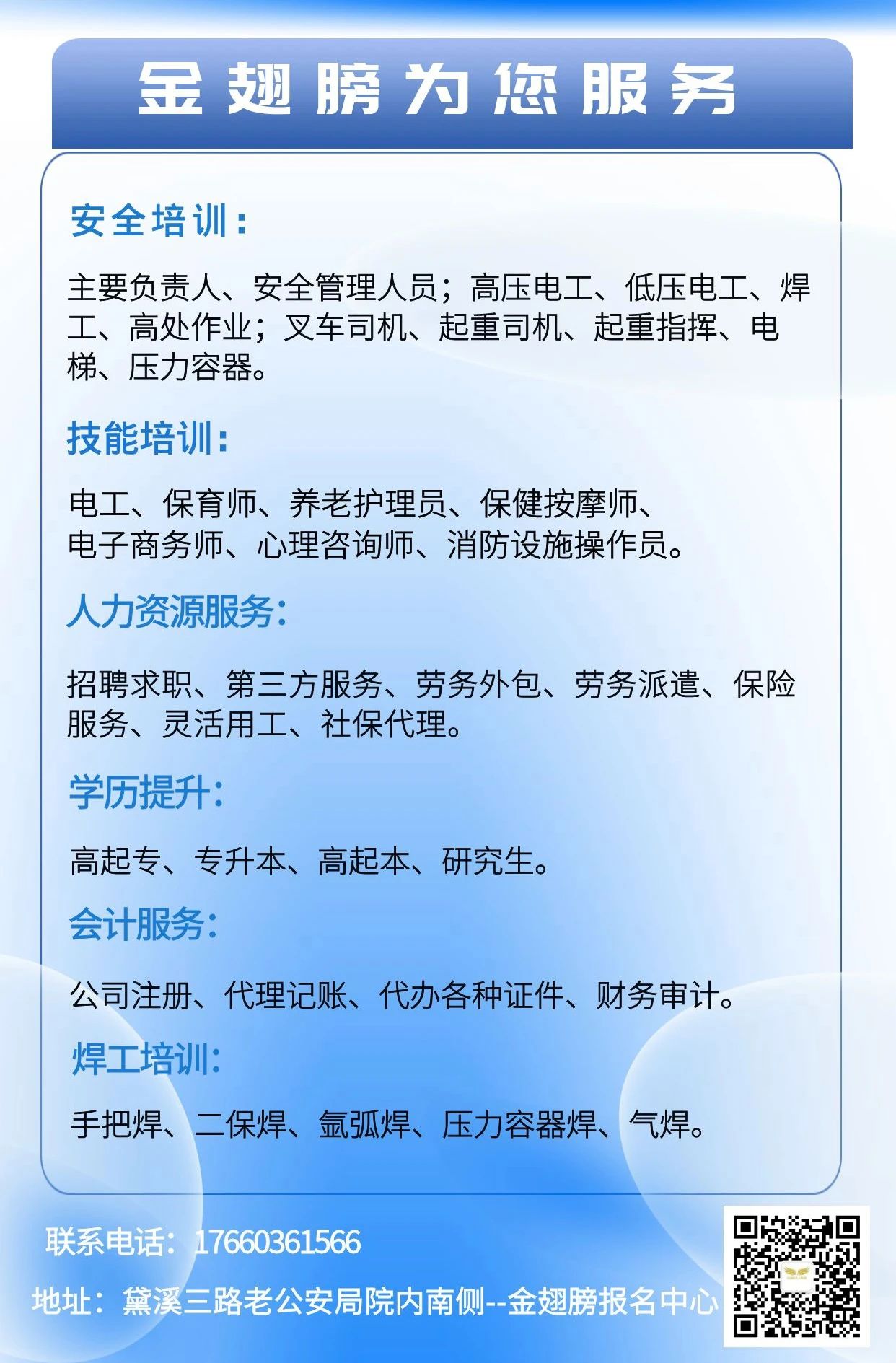 金翅膀为您服务

安全培训：

主要负责人、安全管理人员；高压电工、低压电工、焊工、高处作业；叉车司机、起重司机、起重指挥、电梯、压力容器。

技能培训：

电工、保育师、养老护理员、保健按摩师、电子商务师、心理咨询师、消防设施操作员。

人力资源服务：

招聘求职、第三方服务、劳务外包、劳务派遣、保险服务、灵活用工、社保代理。

学历提升：

高起专、专升本、高起本、研究生。

会计服务：

公司注册、代理记账、代办各种证件、财务审计。

焊工培训：

手把焊、二保焊、氩弧焊、压力容器焊、气焊。

联系电话：17660361566

地址：黛溪三路老公安局院内南侧--金翅膀报名中心